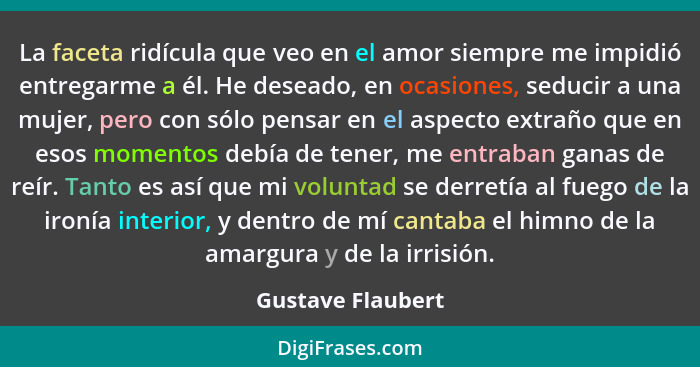 La faceta ridícula que veo en el amor siempre me impidió entregarme a él. He deseado, en ocasiones, seducir a una mujer, pero con sólo pensar en el aspecto extraño que en esos momentos debía de tener, me entraban ganas de reír. Tanto es así que mi voluntad se derretía al fuego de la ironía interior, y dentro de mí cantaba el himno de la amargura y de la irrisión.

Gustave Flaubert

DigiFrases.com